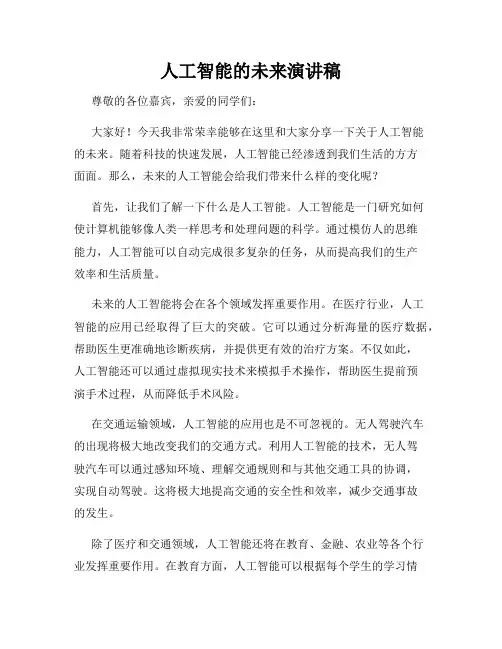 人工智能的未来演讲稿

尊敬的各位嘉宾，亲爱的同学们：

大家好！今天我非常荣幸能够在这里和大家分享一下关于人工智能的未来。随着科技的快速发展，人工智能已经渗透到我们生活的方方面面。那么，未来的人工智能会给我们带来什么样的变化呢？

首先，让我们了解一下什么是人工智能。人工智能是一门研究如何使计算机能够像人类一样思考和处理问题的科学。通过模仿人的思维能力，人工智能可以自动完成很多复杂的任务，从而提高我们的生产效率和生活质量。

未来的人工智能将会在各个领域发挥重要作用。在医疗行业，人工智能的应用已经取得了巨大的突破。它可以通过分析海量的医疗数据，帮助医生更准确地诊断疾病，并提供更有效的治疗方案。不仅如此，人工智能还可以通过虚拟现实技术来模拟手术操作，帮助医生提前预演手术过程，从而降低手术风险。

在交通运输领域，人工智能的应用也是不可忽视的。无人驾驶汽车的出现将极大地改变我们的交通方式。利用人工智能的技术，无人驾驶汽车可以通过感知环境、理解交通规则和与其他交通工具的协调，实现自动驾驶。这将极大地提高交通的安全性和效率，减少交通事故的发生。

除了医疗和交通领域，人工智能还将在教育、金融、农业等各个行业发挥重要作用。在教育方面，人工智能可以根据每个学生的学习情